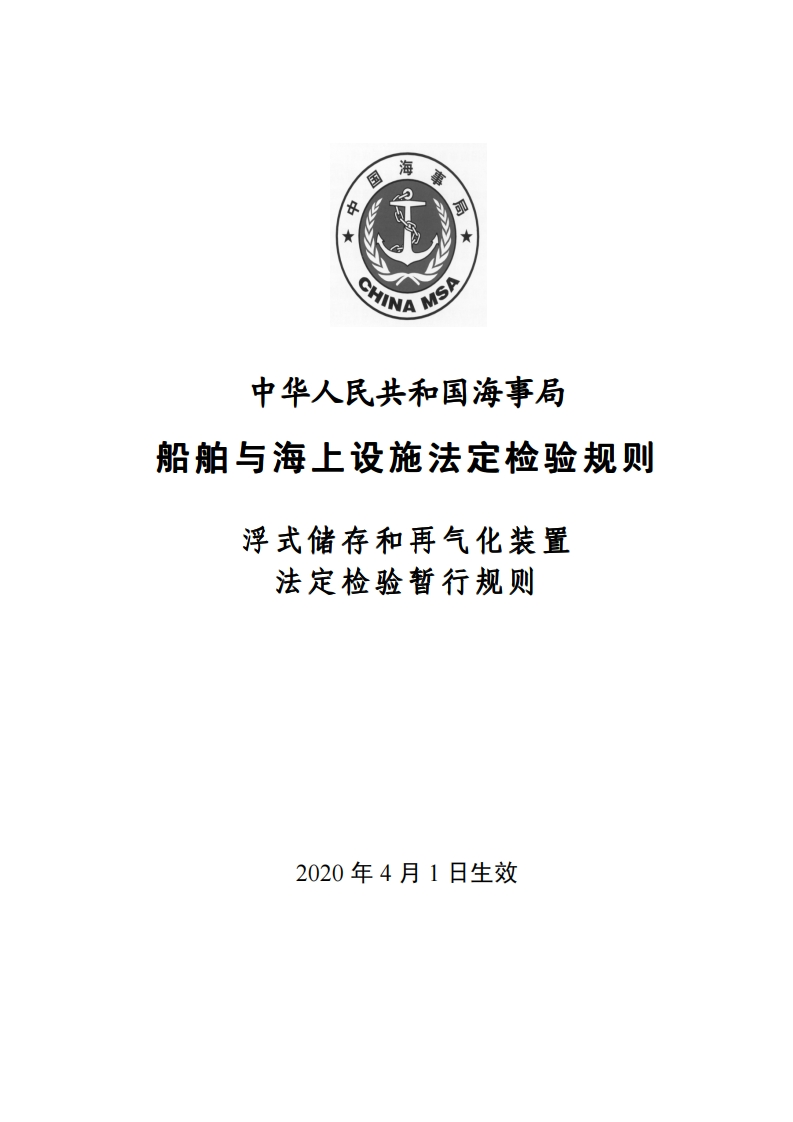 中国海事局

CHINA MSA

中华人民共和国海事局

船舶与海上设施法定检验规则

浮式储存和再气化装置
法定检验暂行规则

2020 年 4 月 1 日生效